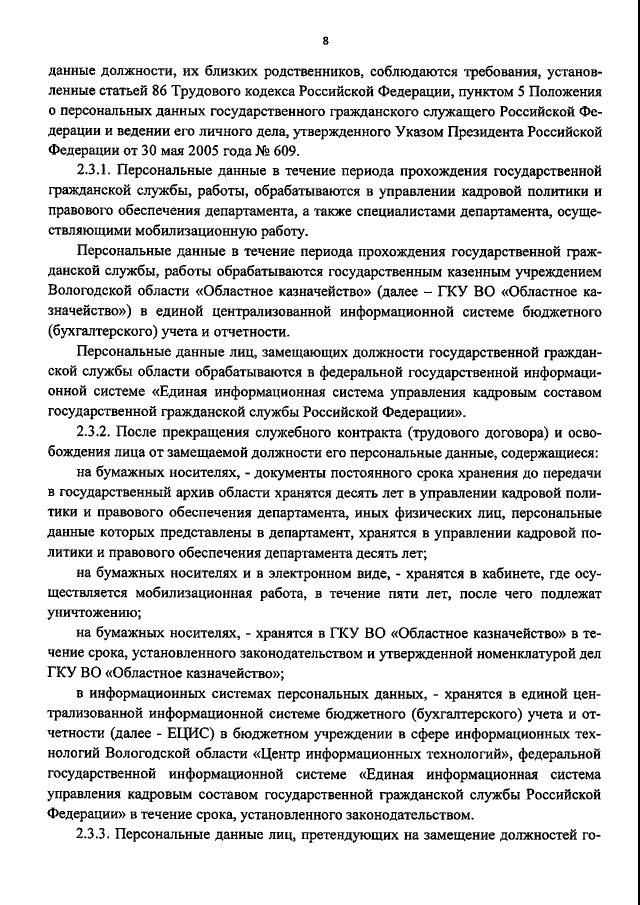 8

данные должности, их близких родственников, соблюдаются требования, установленные статьей 86 Трудового кодекса Российской Федерации, пунктом 5 Положения о персональных данных государственного гражданского служащего Российской Федерации и ведении его личного дела, утвержденного Указом Президента Российской Федерации от 30 мая 2005 года № 609.

2.3.1. Персональные данные в течение периода прохождения государственной гражданской службы, работы, обрабатываются в управлении кадровой политики и правового обеспечения департамента, а также специалистами департамента, осуществляющими мобилизационную работу.

Персональные данные в течение периода прохождения государственной гражданской службы, работы обрабатываются государственным казенным учреждением Вологодской области «Областное казначейство» (далее – ГКУ ВО «Областное казначейство») в единой централизованной информационной системе бюджетного (бухгалтерского) учета и отчетности.

Персональные данные лиц, замещающих должности государственной гражданской службы области обрабатываются в федеральной государственной информационной системе «Единая информационная система управления кадровым составом государственной гражданской службы Российской Федерации».

2.3.2. После прекращения служебного контракта (трудового договора) и освобождения лица от замещаемой должности его персональные данные, содержащиеся:

на бумажных носителях, - документы постоянного срока хранения до передачи в государственный архив области хранятся десять лет в управлении кадровой политики и правового обеспечения департамента, иных физических лиц, персональные данные которых представлены в департамент, хранятся в управлении кадровой политики и правового обеспечения департамента десять лет;

на бумажных носителях и в электронном виде, - хранятся в кабинете, где осуществляется мобилизационная работа, в течение пяти лет, после чего подлежат уничтожению;

на бумажных носителях, - хранятся в ГКУ ВО «Областное казначейство» в течение срока, установленного законодательством и утвержденной номенклатурой дел ГКУ ВО «Областное казначейство»;

в информационных системах персональных данных, - хранятся в единой централизованной информационной системе бюджетного (бухгалтерского) учета и отчетности (далее - ЕЦИС) в бюджетном учреждении в сфере информационных технологий Вологодской области «Центр информационных технологий», федеральной государственной информационной системе «Единая информационная система управления кадровым составом государственной гражданской службы Российской Федерации» в течение срока, установленного законодательством.

2.3.3. Персональные данные лиц, претендующих на замещение должностей го-